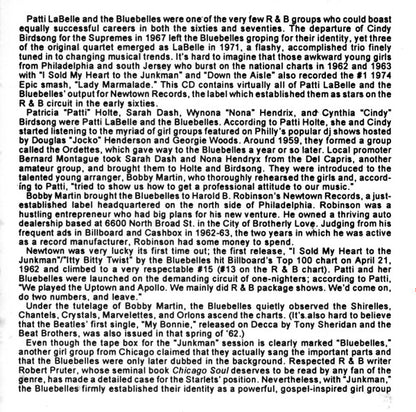 Patti LaBelle and the Bluebelles were one of the very few R & B groups who could boast equally successful careers in both the sixties and seventies. The departure of Cindy Birdsong for the Supremes in 1967 left the Bluebelles groping for their identity, yet three of the original quartet emerged as LaBelle in 1971, a flashy, accomplished trio finely tuned in to changing musical trends. It's hard to imagine that those awkward young girls from Philadelphia and south Jersey who burst on the national charts in 1962 and 1963 with "I Sold My Heart to the Junkman" and "Down the Aisle" also recorded the #1 1974 Epic smash, "Lady Marmalade." This CD contains virtually all of Patti LaBelle and the Bluebelles' output for Newtown Records, the label which established them as stars on the R & B circuit in the early sixties.

Patricia "Patti" Holte, Sarah Dash, Wynona "Nona" Hendrix, and Cynthia "Cindy" Birdsong were Patti LaBelle and the Bluebelles. According to Patti Holte, she and Cindy started listening to the myriad of girl groups featured on Philly's popular dj shows hosted by Douglas "Jocko" Henderson and Georgie Woods. Around 1959, they formed a group called the Ordettes, which gave way to the Bluebelles a year or so later. Local promoter Bernard Montague took Sarah Dash and Nona Hendryx from the Del Capris, another amateur group, and brought them to Holte and Birdsong. They were introduced to the talented young arranger, Bobby Martin, who thoroughly rehearsed the girls and, according to Patti, "tried to show us how to get a professional attitude to our music."

Bobby Martin brought the Bluebelles to Harold B. Robinson's Newtown Records, a just-established label headquartered on the north side of Philadelphia. Robinson was a hustling entrepreneur who had big plans for his new venture. He owned a thriving auto dealership based at 6600 North Broad St. in the City of Brotherly Love. Judging from his frequent ads in Billboard and Cashbox in 1962-63, the two years in which he was active as a record manufacturer, Robinson had some money to spend.

Newtown was very lucky its first time out; the first release, "I Sold My Heart to the Junkman"/"Itty Bitty Twist" by the Bluebelles hit Billboard's Top 100 chart on April 21, 1962 and climbed to a very respectable #15 (#13 on the R & B chart). Patti and her Bluebelles were launched on the demanding circuit of one-nighters; according to Patti, "We played the Uptown and Apollo. We mainly did R & B package shows. We'd come on, do two numbers, and leave."

Under the tutelage of Bobby Martin, the Bluebelles quietly observed the Shirelles, Chantels, Crystals, Marvelettes, and Orlons ascend the charts. (It's also hard to believe that the Beatles' first single, "My Bonnie," released on Decca by Tony Sheridan and the Beat Brothers, was also issued in that spring of '62.)

Even though the tape box for the "Junkman" session is clearly marked "Bluebelles," another girl group from Chicago claimed that they actually sang the important parts and that the Bluebelles were only later dubbed in the background. Respected R & B writer Robert Pruter, whose seminal book Chicago Soul deserves to be read by any fan of the genre, has made a detailed case for the Starlets' position. Nevertheless, with "Junkman," the Bluebelles firmly established their identity as a powerful, gospel-inspired girl group